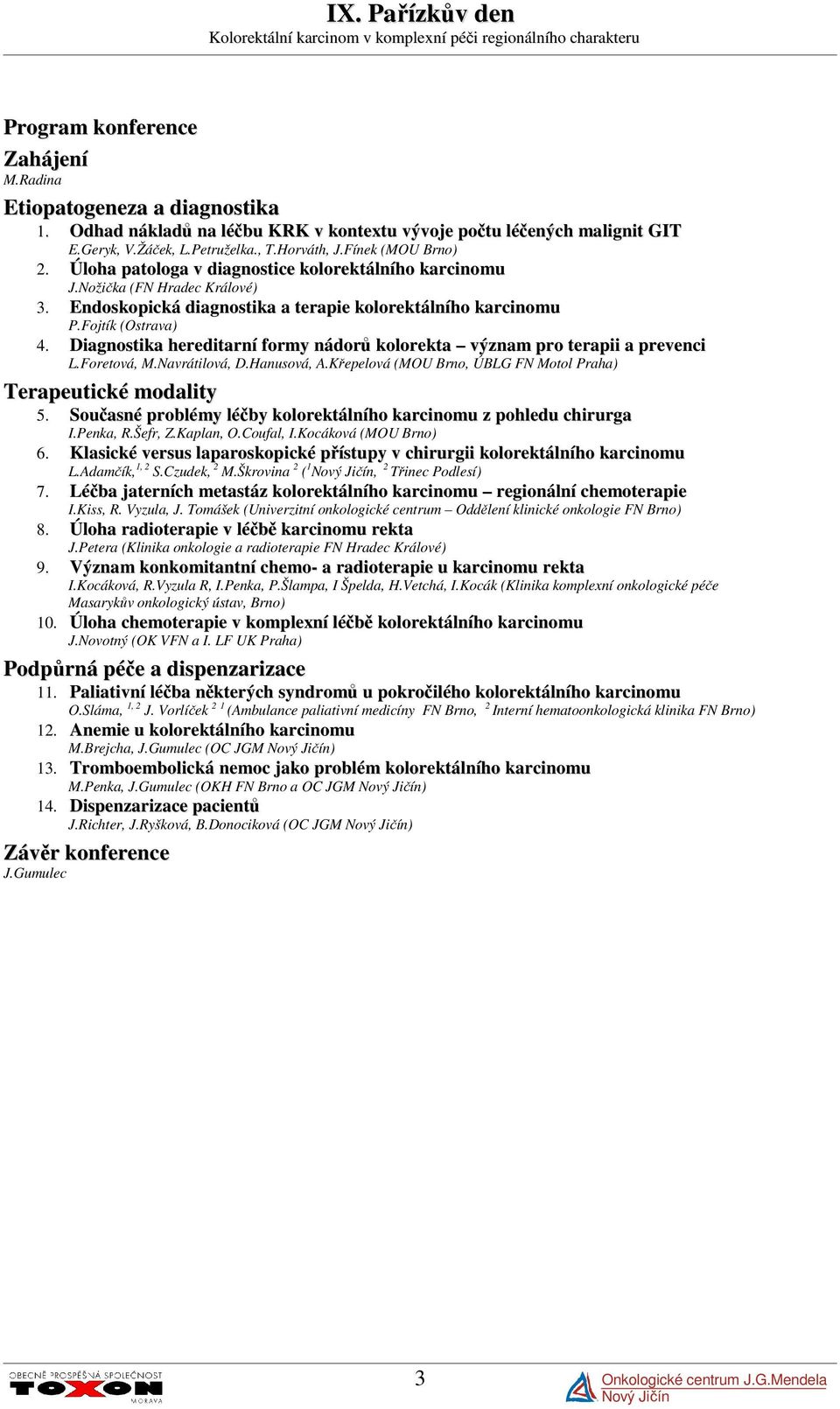 IX. Pařízkův den
Kolorektální karcinom v komplexní péči regionálního charakteru

Program konference

Zahájení
M.Radina

Etiopatogeneza a diagnostika
1. Odhad nákladů na léčbu KRK v kontextu vývoje počtu léčených malignit GIT
E.Geryk, V.Žáček, L.Petruželka., T.Horváth, J.Fínek (MOU Brno)
2. Úloha patologa v diagnostice kolorektálního karcinomu
J.Nožička (FN Hradec Králové)
3. Endoskopická diagnostika a terapie kolorektálního karcinomu
P.Fojtík (Ostrava)
4. Diagnostika hereditarní formy nádorů kolorekta – význam pro terapii a prevenci
L.Foretová, M.Navrátilová, D.Hanusová, A.Křepelová (MOU Brno, ÚBLG FN Motol Praha)

Terapeutické modality
5. Současné problémy léčby kolorektálního karcinomu z pohledu chirurga
I.Penka, R.Šefr, Z.Kaplan, O.Coufal, I.Kocáková (MOU Brno)
6. Klasické versus laparoskopické přístupy v chirurgii kolorektálního karcinomu
L.Adamčík,$^{1, 2}$ S.Czudek, $^{2}$ M.Škrovina $^{2}$ ($^{1}$Nový Jičín, $^{2}$ Třinec Podlesí)
7. Léčba jaterních metastáz kolorektálního karcinomu – regionální chemoterapie
I.Kiss, R. Vyzula, J. Tomášek (Univerzitní onkologické centrum – Oddělení klinické onkologie FN Brno)
8. Úloha radioterapie v léčbě karcinomu rekta
J.Petera (Klinika onkologie a radioterapie FN Hradec Králové)
9. Význam konkomitantní chemo- a radioterapie u karcinomu rekta
I.Kocáková, R.Vyzula R, I.Penka, P.Šlampa, I Špelda, H.Vetchá, I.Kocák (Klinika komplexní onkologické péče Masarykův onkologický ústav, Brno)
10. Úloha chemoterapie v komplexní léčbě kolorektálního karcinomu
J.Novotný (OK VFN a I. LF UK Praha)

Podpůrná péče a dispenzarizace
11. Paliativní léčba některých syndromů u pokročilého kolorektálního karcinomu
O.Sláma, $^{1, 2}$ J. Vorlíček $^{2}$ $^{1}$ (Ambulance paliativní medicíny FN Brno, $^{2}$ Interní hematoonkologická klinika FN Brno)
12. Anemie u kolorektálního karcinomu
M.Brejcha, J.Gumulec (OC JGM Nový Jičín)
13. Tromboembolická nemoc jako problém kolorektálního karcinomu
M.Penka, J.Gumulec (OKH FN Brno a OC JGM Nový Jičín)
14. Dispenzarizace pacientů
J.Richter, J.Ryšková, B.Donociková (OC JGM Nový Jičín)

Závěr konference
J.Gumulec

OBECNĚ PROSPĚŠNÁ SPOLEČNOST TOXON MORAVA
3
Onkologické centrum J.G.Mendela Nový Jičín